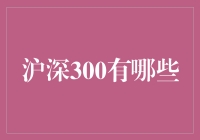 沪深300有哪些